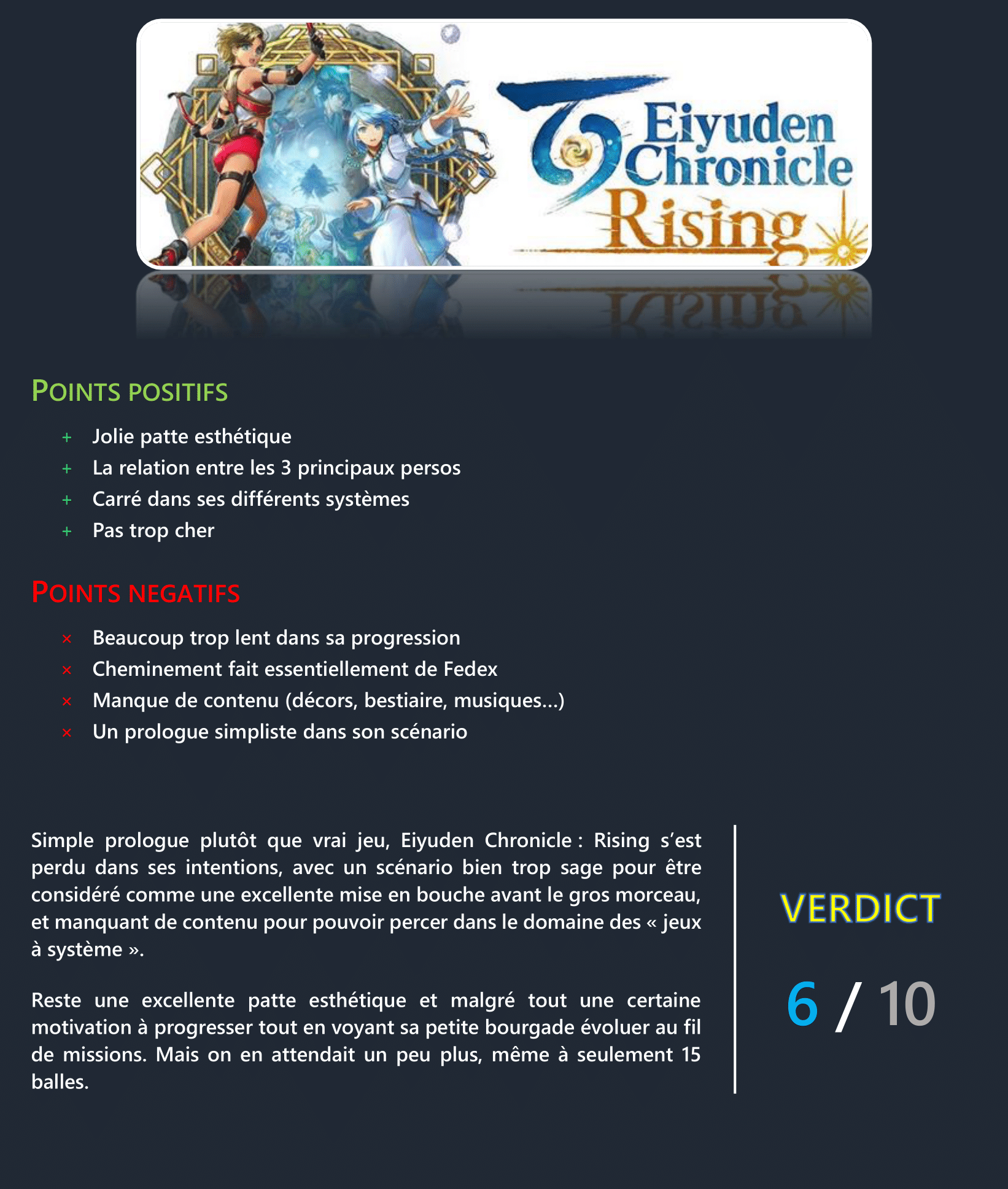 Eiyuden Chronicle Rising

POINTS POSITIFS

+ Jolie patte esthétique
+ La relation entre les 3 principaux persos
+ Carré dans ses différents systèmes
+ Pas trop cher

POINTS NEGATIFS

× Beaucoup trop lent dans sa progression
× Cheminement fait essentiellement de Fedex
× Manque de contenu (décors, bestiaire, musiques…)
× Un prologue simpliste dans son scénario

Simple prologue plutôt que vrai jeu, Eiyuden Chronicle : Rising s'est perdu dans ses intentions, avec un scénario bien trop sage pour être considéré comme une excellente mise en bouche avant le gros morceau, et manquant de contenu pour pouvoir percer dans le domaine des « jeux à système ».

Reste une excellente patte esthétique et malgré tout une certaine motivation à progresser tout en voyant sa petite bourgade évoluer au fil de missions. Mais on en attendait un peu plus, même à seulement 15 balles.

VERDICT

6 / 10